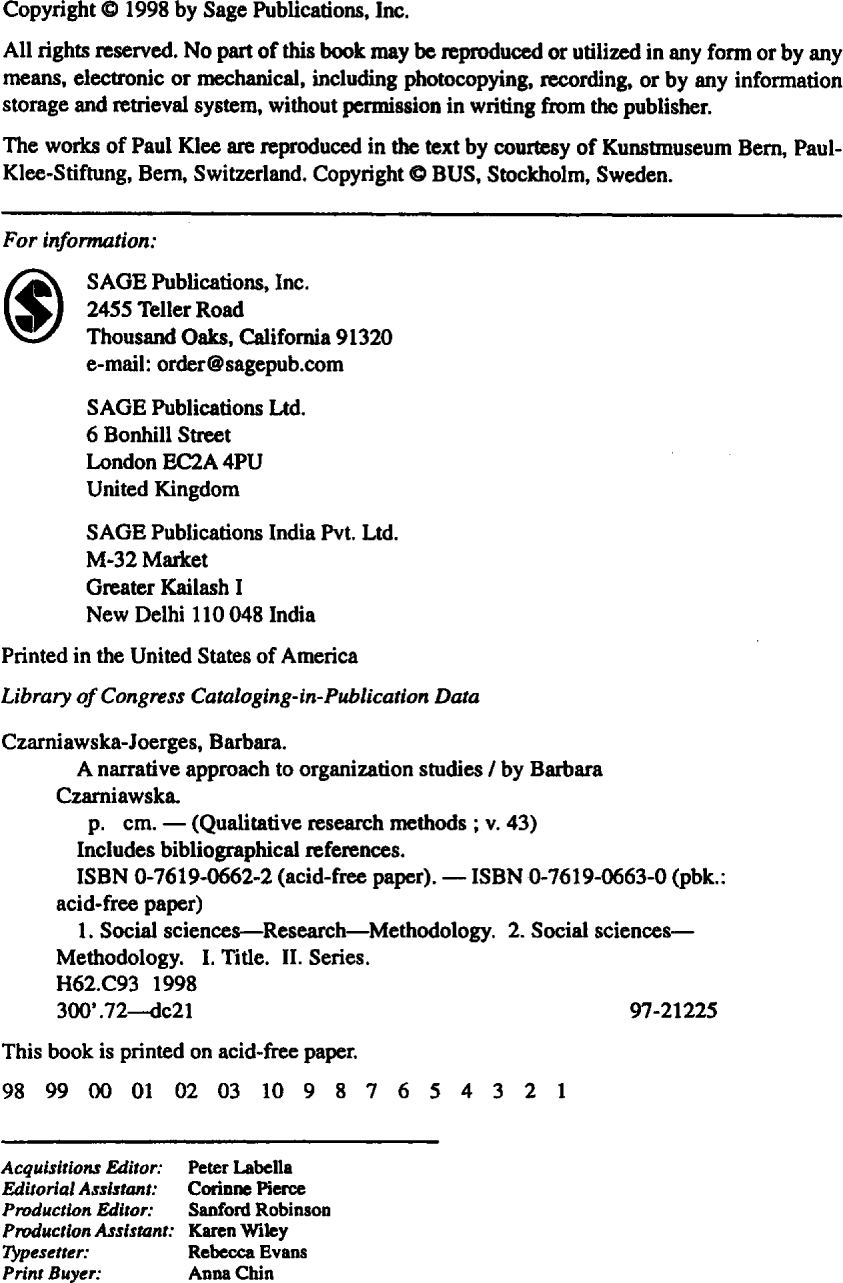 Copyright © 1998 by Sage Publications, Inc.

All rights reserved. No part of this book may be reproduced or utilized in any form or by any means, electronic or mechanical, including photocopying, recording, or by any information storage and retrieval system, without permission in writing from the publisher.

The works of Paul Klee are reproduced in the text by courtesy of Kunstmuseum Bern, Paul-Klee-Stiftung, Bern, Switzerland. Copyright © BUS, Stockholm, Sweden.

For information:

SAGE Publications, Inc.
2455 Teller Road
Thousand Oaks, California 91320
e-mail: order@sagepub.com

SAGE Publications Ltd.
6 Bonhill Street
London EC2A 4PU
United Kingdom

SAGE Publications India Pvt. Ltd.
M-32 Market
Greater Kailash I
New Delhi 110 048 India

Printed in the United States of America

Library of Congress Cataloging-in-Publication Data

Czarniawska-Joerges, Barbara.
A narrative approach to organization studies / by Barbara Czarniawska.
p. cm. — (Qualitative research methods ; v. 43)
Includes bibliographical references.
ISBN 0-7619-0662-2 (acid-free paper). — ISBN 0-7619-0663-0 (pbk.: acid-free paper)
1. Social sciences—Research—Methodology. 2. Social sciences—Methodology. I. Title. II. Series.
H62.C93 1998
300'.72—dc21 97-21225

This book is printed on acid-free paper.

98 99 00 01 02 03 10 9 8 7 6 5 4 3 2 1

Acquisitions Editor: Peter Labella
Editorial Assistant: Corinne Pierce
Production Editor: Sanford Robinson
Production Assistant: Karen Wiley
Typesetter: Rebecca Evans
Print Buyer: Anna Chin